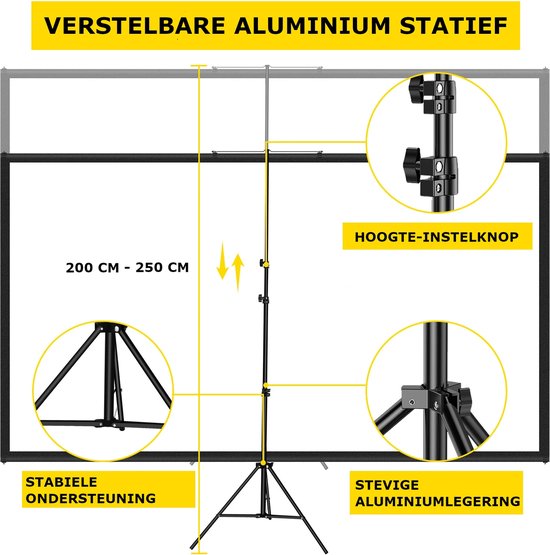 VERSTELBARE ALUMINIUM STATIEF

HOOGTE-INSTELKNOP

200 CM - 250 CM

STABIELE ONDERSTEUNING

STEVIGE ALUMINIUMLEGERING